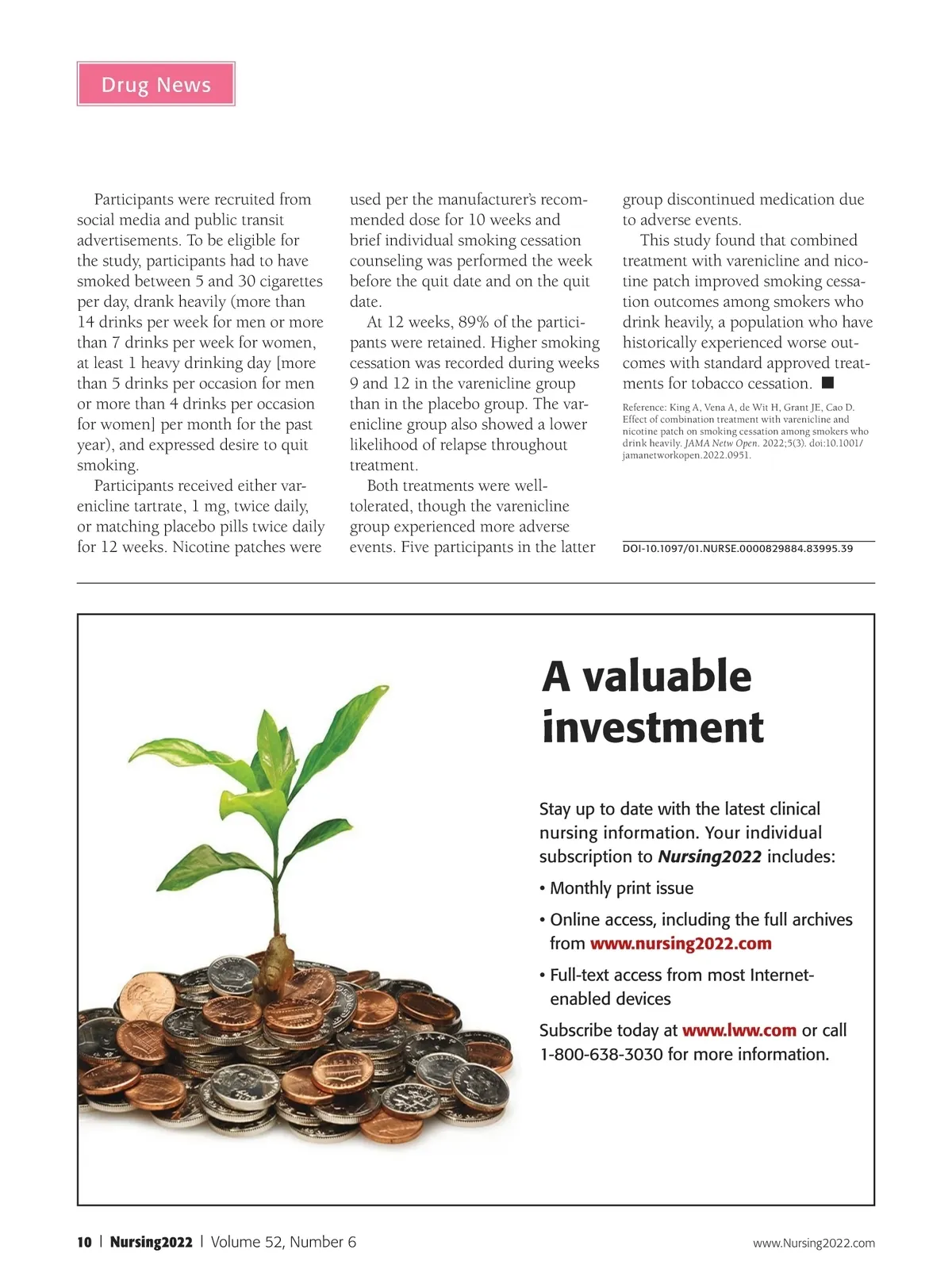 Drug News

Participants were recruited from social media and public transit advertisements. To be eligible for the study, participants had to have smoked between 5 and 30 cigarettes per day, drank heavily (more than 14 drinks per week for men or more than 7 drinks per week for women, at least 1 heavy drinking day [more than 5 drinks per occasion for men or more than 4 drinks per occasion for women] per month for the past year), and expressed desire to quit smoking.

Participants received either varenicline tartrate, 1 mg, twice daily, or matching placebo pills twice daily for 12 weeks. Nicotine patches were used per the manufacturer's recommended dose for 10 weeks and brief individual smoking cessation counseling was performed the week before the quit date and on the quit date.

At 12 weeks, 89% of the participants were retained. Higher smoking cessation was recorded during weeks 9 and 12 in the varenicline group than in the placebo group. The varenicline group also showed a lower likelihood of relapse throughout treatment.

Both treatments were well-tolerated, though the varenicline group experienced more adverse events. Five participants in the latter group discontinued medication due to adverse events.

This study found that combined treatment with varenicline and nicotine patch improved smoking cessation outcomes among smokers who drink heavily, a population who have historically experienced worse outcomes with standard approved treatments for tobacco cessation. ■

Reference: King A, Vena A, de Wit H, Grant JE, Cao D. Effect of combination treatment with varenicline and nicotine patch on smoking cessation among smokers who drink heavily. JAMA Netw Open. 2022;5(3). doi:10.1001/jamanetworkopen.2022.0951.

DOI-10.1097/01.NURSE.0000829884.83995.39

A valuable investment

Stay up to date with the latest clinical nursing information. Your individual subscription to Nursing2022 includes:

• Monthly print issue

• Online access, including the full archives from www.nursing2022.com

• Full-text access from most Internet-enabled devices

Subscribe today at www.lww.com or call 1-800-638-3030 for more information.

10 | Nursing2022 | Volume 52, Number 6

www.Nursing2022.com